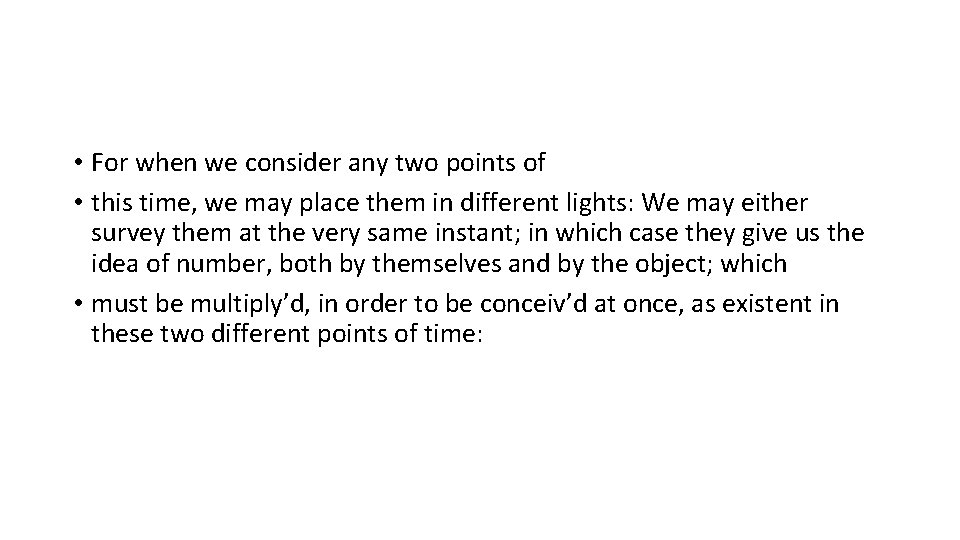 • For when we consider any two points of
• this time, we may place them in different lights: We may either survey them at the very same instant; in which case they give us the idea of number, both by themselves and by the object; which
• must be multiply’d, in order to be conceiv’d at once, as existent in these two different points of time: